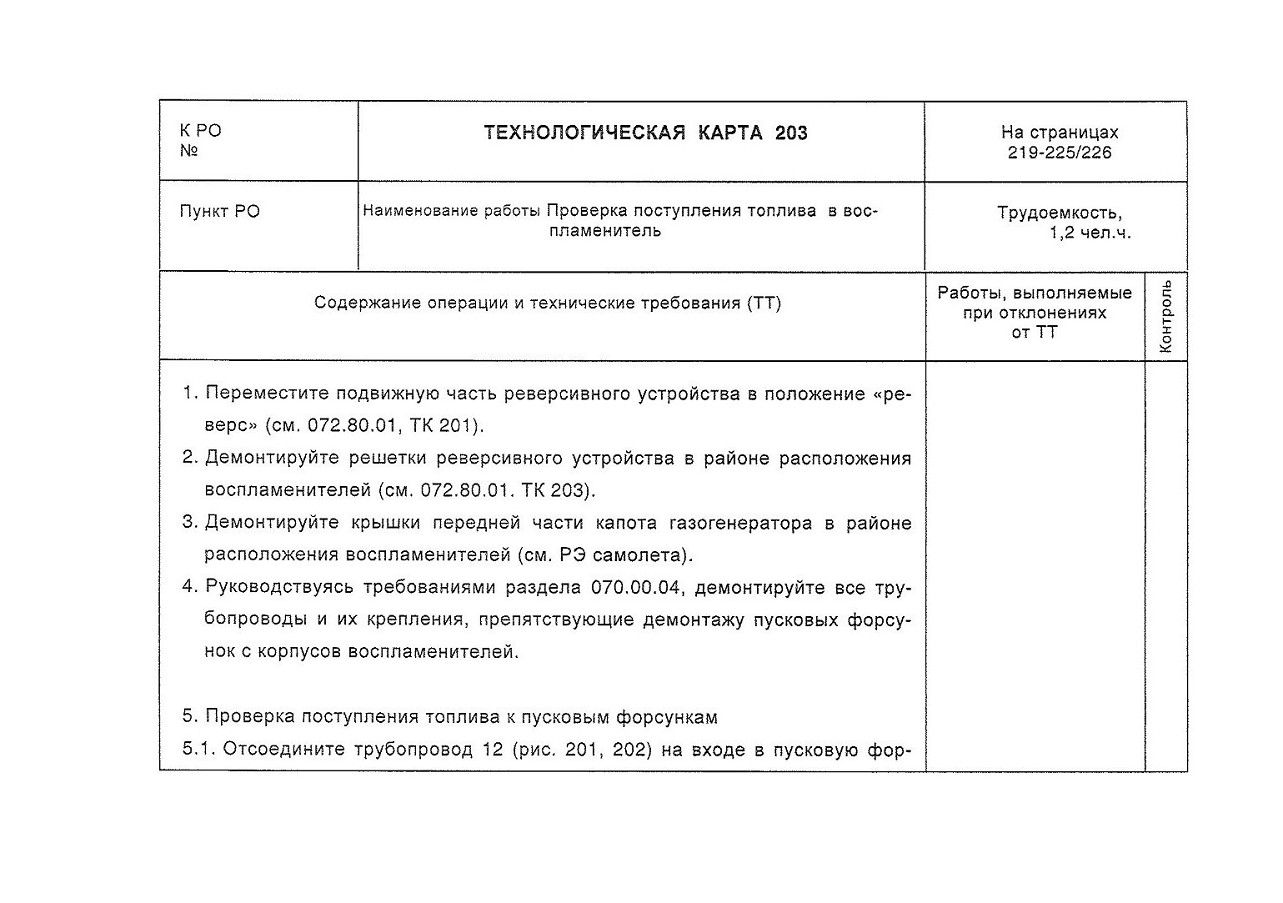 | К РО № | ТЕХНОЛОГИЧЕСКАЯ КАРТА 203 | На страницах 219-225/226 |
|---|---|---|
| Пункт РО | Наименование работы Проверка поступления топлива в воспламенитель | Трудоемкость, 1,2 чел.ч. |

| Содержание операции и технические требования (ТТ) | Работы, выполняемые при отклонениях от ТТ | Контроль |
|---|---|---|
| 1. Переместите подвижную часть реверсивного устройства в положение «реверс» (см. 072.80.01, ТК 201). 2. Демонтируйте решетки реверсивного устройства в районе расположения воспламенителей (см. 072.80.01. ТК 203). 3. Демонтируйте крышки передней части капота газогенератора в районе расположения воспламенителей (см. РЭ самолета). 4. Руководствуясь требованиями раздела 070.00.04, демонтируйте все трубопроводы и их крепления, препятствующие демонтажу пусковых форсунок с корпусов воспламенителей. 5. Проверка поступления топлива к пусковым форсункам 5.1. Отсоедините трубопровод 12 (рис. 201, 202) на входе в пусковую фор- | | |